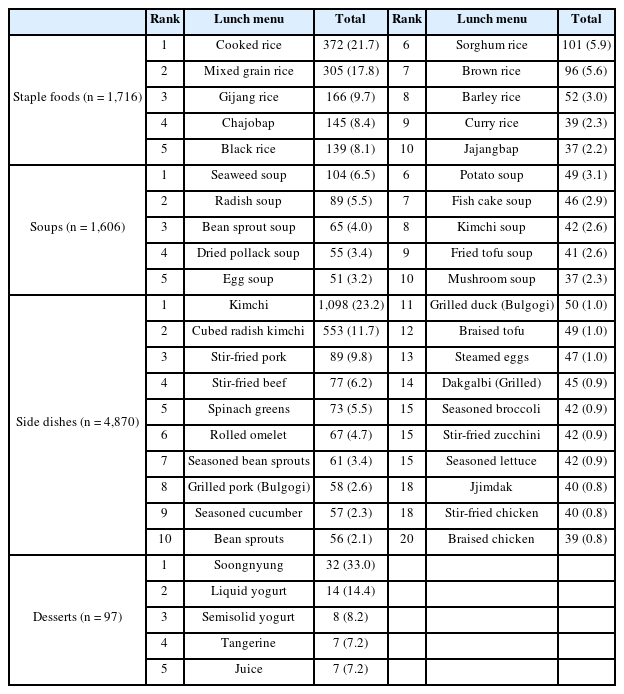 | | Rank | Lunch menu | Total | Rank | Lunch menu | Total |
|---|---|---|---|---|---|---|
| Staple foods (n = 1,716) | 1 | Cooked rice | 372 (21.7) | 6 | Sorghum rice | 101 (5.9) |
| | 2 | Mixed grain rice | 305 (17.8) | 7 | Brown rice | 96 (5.6) |
| | 3 | Gijang rice | 166 (9.7) | 8 | Barley rice | 52 (3.0) |
| | 4 | Chajobap | 145 (8.4) | 9 | Curry rice | 39 (2.3) |
| | 5 | Black rice | 139 (8.1) | 10 | Jajangbap | 37 (2.2) |
| Soups (n = 1,606) | 1 | Seaweed soup | 104 (6.5) | 6 | Potato soup | 49 (3.1) |
| | 2 | Radish soup | 89 (5.5) | 7 | Fish cake soup | 46 (2.9) |
| | 3 | Bean sprout soup | 65 (4.0) | 8 | Kimchi soup | 42 (2.6) |
| | 4 | Dried pollack soup | 55 (3.4) | 9 | Fried tofu soup | 41 (2.6) |
| | 5 | Egg soup | 51 (3.2) | 10 | Mushroom soup | 37 (2.3) |
| Side dishes (n = 4,870) | 1 | Kimchi | 1,098 (23.2) | 11 | Grilled duck (Bulgogi) | 50 (1.0) |
| | 2 | Cubed radish kimchi | 553 (11.7) | 12 | Braised tofu | 49 (1.0) |
| | 3 | Stir-fried pork | 89 (9.8) | 13 | Steamed eggs | 47 (1.0) |
| | 4 | Stir-fried beef | 77 (6.2) | 14 | Dakgalbi (Grilled) | 45 (0.9) |
| | 5 | Spinach greens | 73 (5.5) | 15 | Seasoned broccoli | 42 (0.9) |
| | 6 | Rolled omelet | 67 (4.7) | 15 | Stir-fried zucchini | 42 (0.9) |
| | 7 | Seasoned bean sprouts | 61 (3.4) | 15 | Seasoned lettuce | 42 (0.9) |
| | 8 | Grilled pork (Bulgogi) | 58 (2.6) | 18 | Jjimdak | 40 (0.8) |
| | 9 | Seasoned cucumber | 57 (2.3) | 18 | Stir-fried chicken | 40 (0.8) |
| | 10 | Bean sprouts | 56 (2.1) | 20 | Braised chicken | 39 (0.8) |
| Desserts (n = 97) | 1 | Soongnyung | 32 (33.0) | | | |
| | 2 | Liquid yogurt | 14 (14.4) | | | |
| | 3 | Semisolid yogurt | 8 (8.2) | | | |
| | 4 | Tangerine | 7 (7.2) | | | |
| | 5 | Juice | 7 (7.2) | | | |